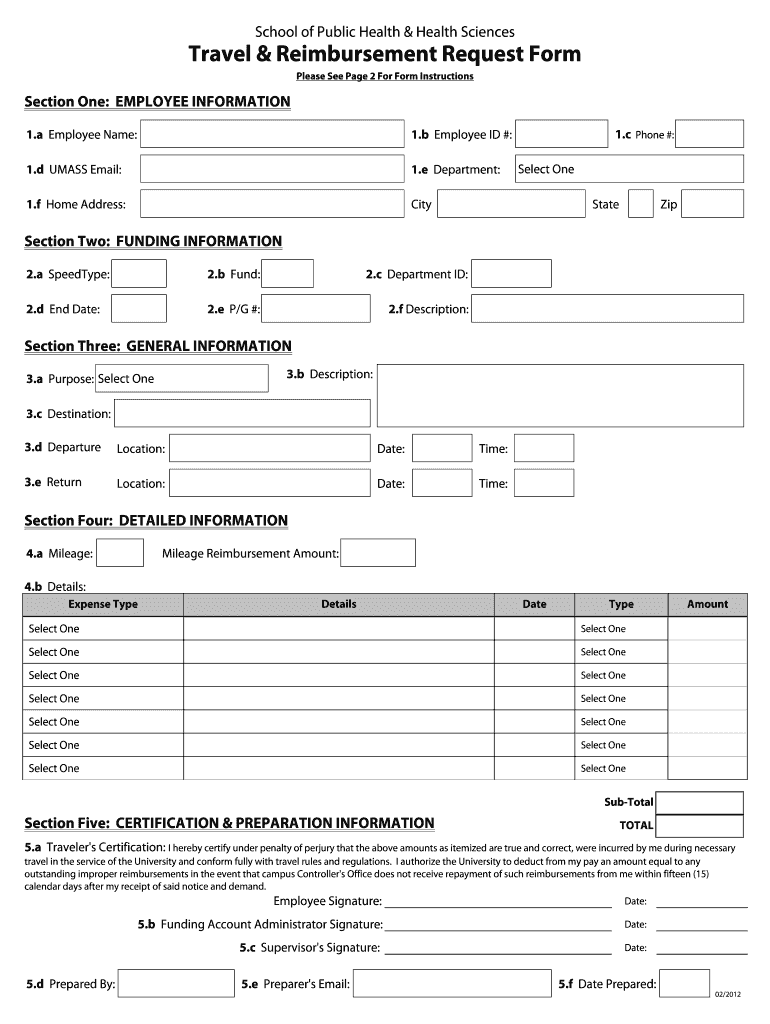 School of Public Health & Health Sciences
Travel & Reimbursement Request Form
Please See Page 2 For Form Instructions

Section One: EMPLOYEE INFORMATION

1.a Employee Name:
1.b Employee ID #:
1.c Phone #:
1.d UMASS Email:
1.e Department: Select One
1.f Home Address:
City
State
Zip

Section Two: FUNDING INFORMATION

2.a SpeedType:
2.b Fund:
2.c Department ID:
2.d End Date:
2.e P/G #:
2.f Description:

Section Three: GENERAL INFORMATION

3.a Purpose: Select One
3.b Description:
3.c Destination:
3.d Departure Location: Date: Time:
3.e Return Location: Date: Time:

Section Four: DETAILED INFORMATION

4.a Mileage:
Mileage Reimbursement Amount:

4.b Details:

| Expense Type | Details | Date | Type | Amount |
|---|---|---|---|---|
| Select One | | | Select One | |
| Select One | | | Select One | |
| Select One | | | Select One | |
| Select One | | | Select One | |
| Select One | | | Select One | |
| Select One | | | Select One | |
| Select One | | | Select One | |

Sub-Total
TOTAL

Section Five: CERTIFICATION & PREPARATION INFORMATION

5.a Traveler's Certification: I hereby certify under penalty of perjury that the above amounts as itemized are true and correct, were incurred by me during necessary travel in the service of the University and conform fully with travel rules and regulations. I authorize the University to deduct from my pay an amount equal to any outstanding improper reimbursements in the event that campus Controller's Office does not receive repayment of such reimbursements from me within fifteen (15) calendar days after my receipt of said notice and demand.

Employee Signature: Date:
5.b Funding Account Administrator Signature: Date:
5.c Supervisor's Signature: Date:

5.d Prepared By:
5.e Preparer's Email:
5.f Date Prepared:

02/2012